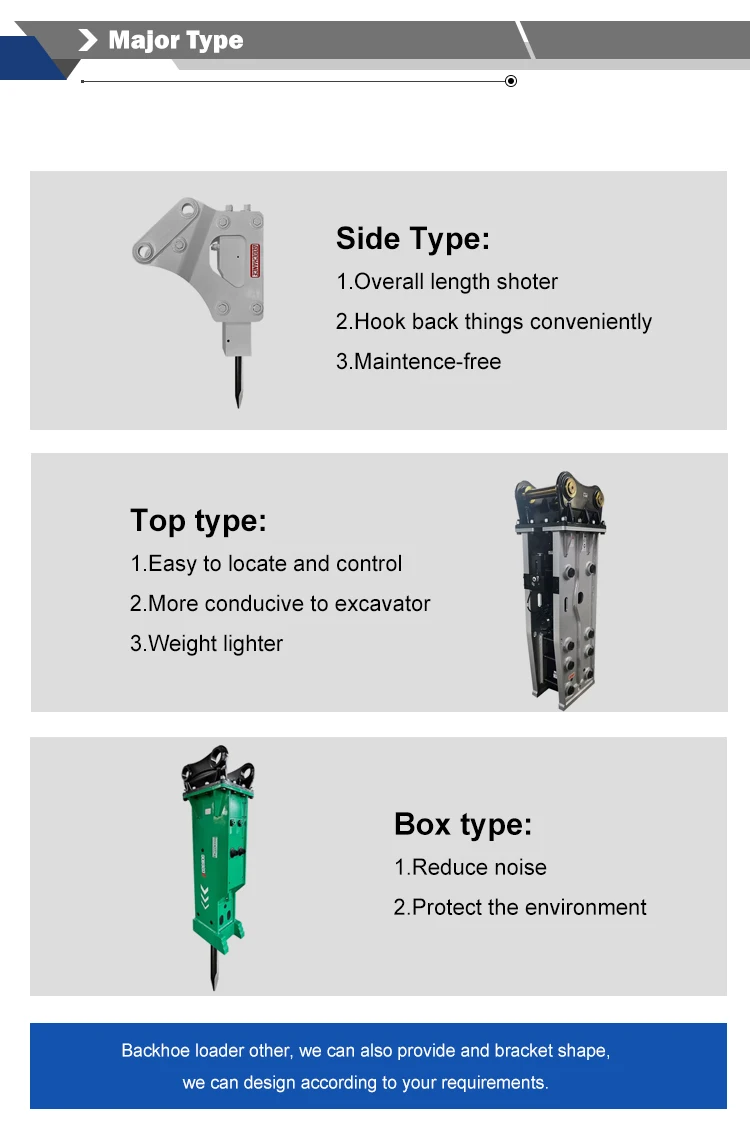 Major Type

Side Type:
1.Overall length shoter
2.Hook back things conveniently
3.Maintence-free

Top type:
1.Easy to locate and control
2.More conducive to excavator
3.Weight lighter

Box type:
1.Reduce noise
2.Protect the environment

Backhoe loader other, we can also provide and bracket shape, we can design according to your requirements.